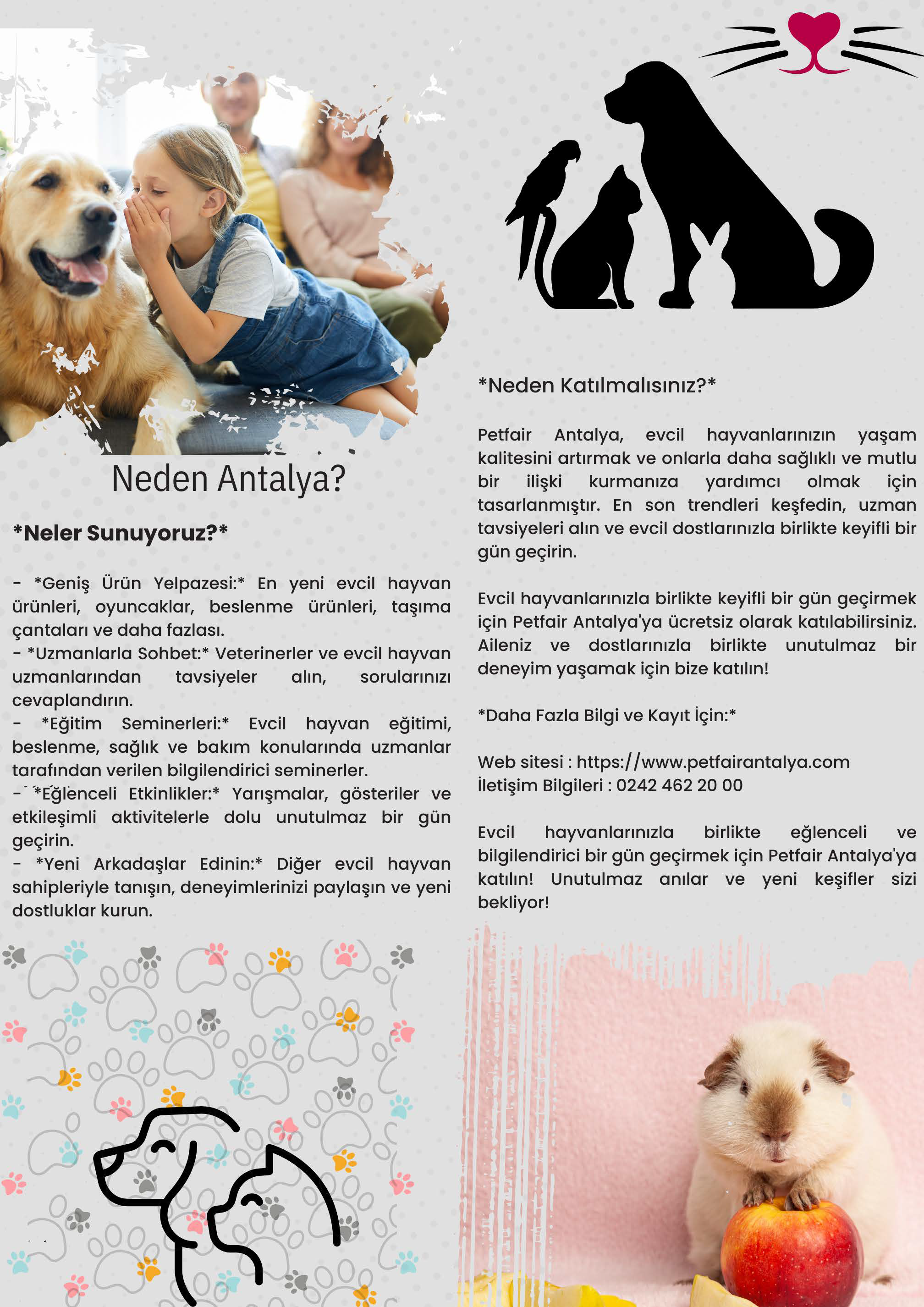 Neden Antalya?

*Neler Sunuyoruz?*

- *Geniş Ürün Yelpazesi:* En yeni evcil hayvan ürünleri, oyuncaklar, beslenme ürünleri, taşıma çantaları ve daha fazlası.
- *Uzmanlarla Sohbet:* Veterinerler ve evcil hayvan uzmanlarından tavsiyeler alın, sorularınızı cevaplandırın.
- *Eğitim Seminerleri:* Evcil hayvan eğitimi, beslenme, sağlık ve bakım konularında uzmanlar tarafından verilen bilgilendirici seminerler.
- *Eğlenceli Etkinlikler:* Yarışmalar, gösteriler ve etkileşimli aktivitelerle dolu unutulmaz bir gün geçirin.
- *Yeni Arkadaşlar Edinin:* Diğer evcil hayvan sahipleriyle tanışın, deneyimlerinizi paylaşın ve yeni dostluklar kurun.

*Neden Katılmalısınız?*

Petfair Antalya, evcil hayvanlarınızın yaşam kalitesini artırmak ve onlarla daha sağlıklı ve mutlu bir ilişki kurmanıza yardımcı olmak için tasarlanmıştır. En son trendleri keşfedin, uzman tavsiyeleri alın ve evcil dostlarınızla birlikte keyifli bir gün geçirin.

Evcil hayvanlarınızla birlikte keyifli bir gün geçirmek için Petfair Antalya'ya ücretsiz olarak katılabilirsiniz. Aileniz ve dostlarınızla birlikte unutulmaz bir deneyim yaşamak için bize katılın!

*Daha Fazla Bilgi ve Kayıt İçin:*

Web sitesi : https://www.petfairantalya.com
İletişim Bilgileri : 0242 462 20 00

Evcil hayvanlarınızla birlikte eğlenceli ve bilgilendirici bir gün geçirmek için Petfair Antalya'ya katılın! Unutulmaz anılar ve yeni keşifler sizi bekliyor!